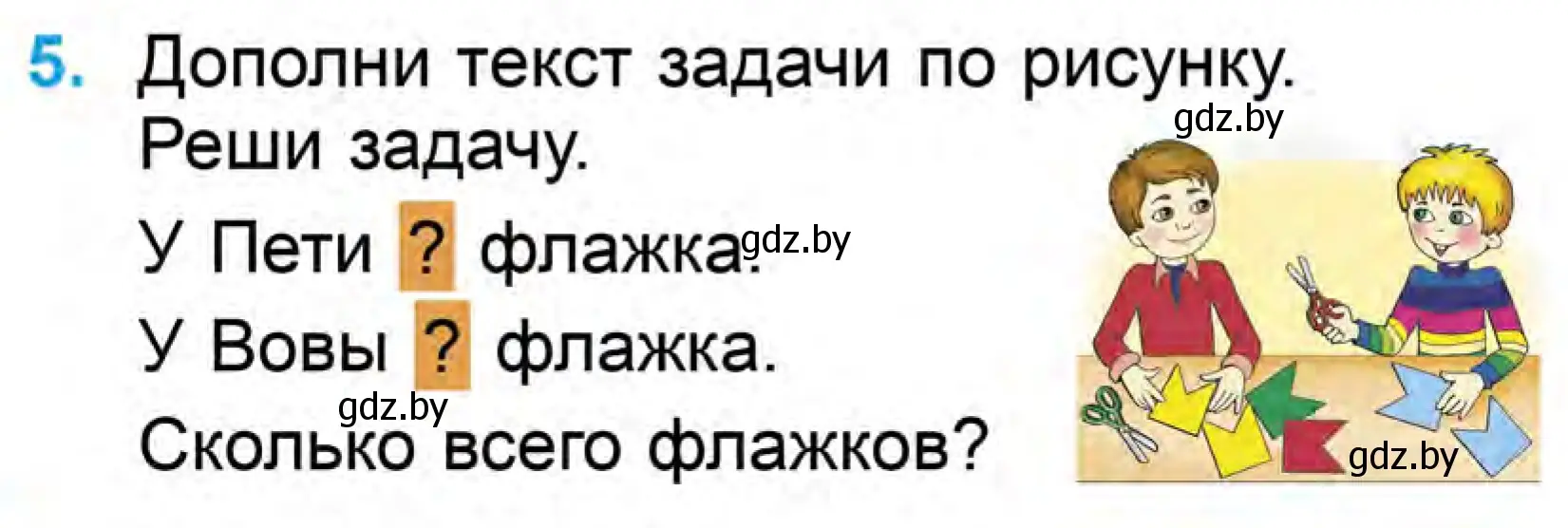 5. Дополни текст задачи по рисунку. Реши задачу.

gdz.by

У Пети ? флажка. gdz.by

У Вовы ? флажка.

gdz.by

Сколько всего флажков?

gdz.by